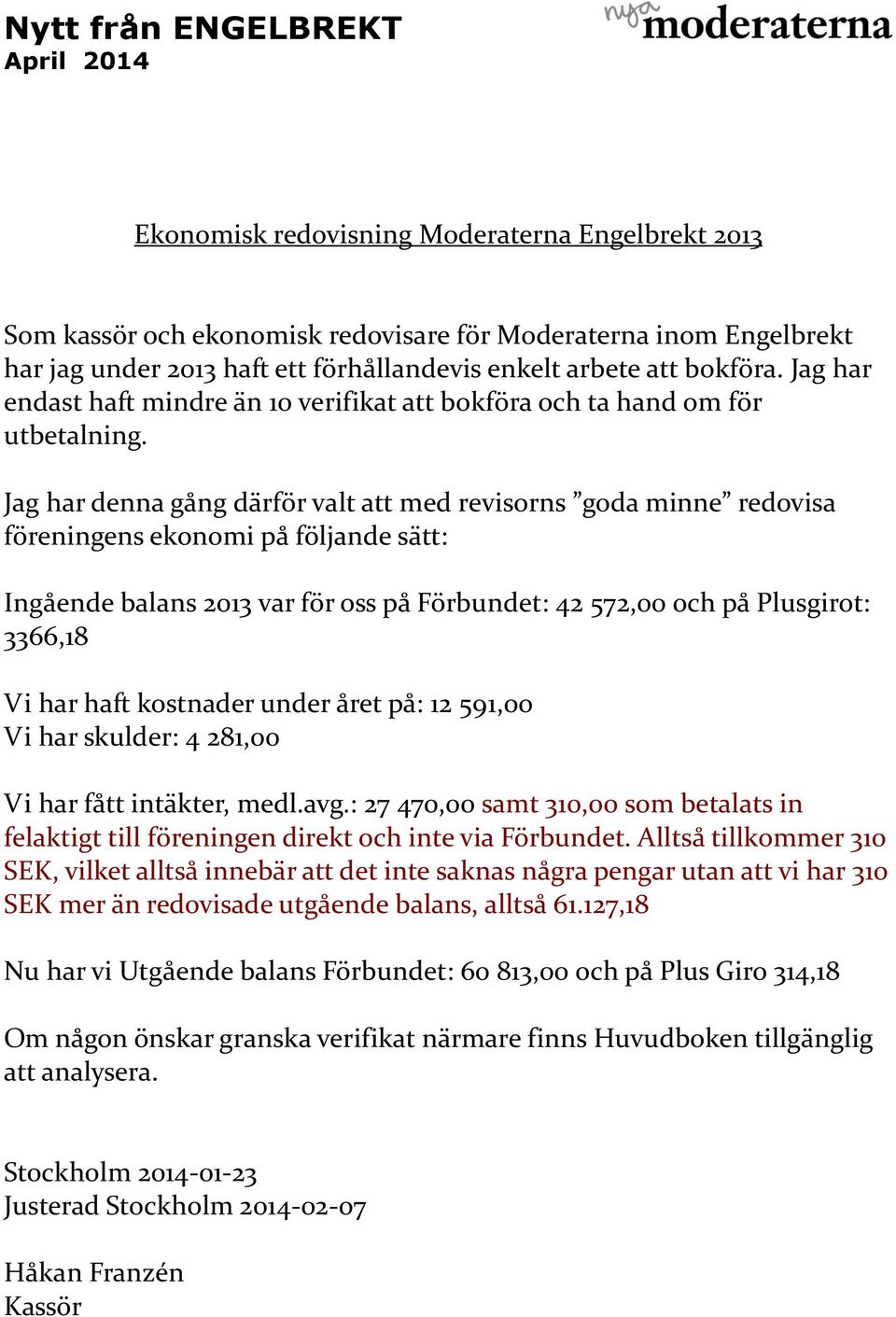 Nytt från ENGELBREKT
April 2014

nya moderaterna

Ekonomisk redovisning Moderaterna Engelbrekt 2013

Som kassör och ekonomisk redovisare för Moderaterna inom Engelbrekt har jag under 2013 haft ett förhållandevis enkelt arbete att bokföra. Jag har endast haft mindre än 10 verifikat att bokföra och ta hand om för utbetalning.

Jag har denna gång därför valt att med revisorns ”goda minne” redovisa föreningens ekonomi på följande sätt:

Ingående balans 2013 var för oss på Förbundet: 42 572,00 och på Plusgirot: 3366,18

Vi har haft kostnader under året på: 12 591,00
Vi har skulder: 4 281,00

Vi har fått intäkter, medl.avg.: 27 470,00 samt 310,00 som betalats in felaktigt till föreningen direkt och inte via Förbundet. Alltså tillkommer 310 SEK, vilket alltså innebär att det inte saknas några pengar utan att vi har 310 SEK mer än redovisade utgående balans, alltså 61.127,18

Nu har vi Utgående balans Förbundet: 60 813,00 och på Plus Giro 314,18

Om någon önskar granska verifikat närmare finns Huvudboken tillgänglig att analysera.

Stockholm 2014-01-23
Justerad Stockholm 2014-02-07

Håkan Franzén
Kassör